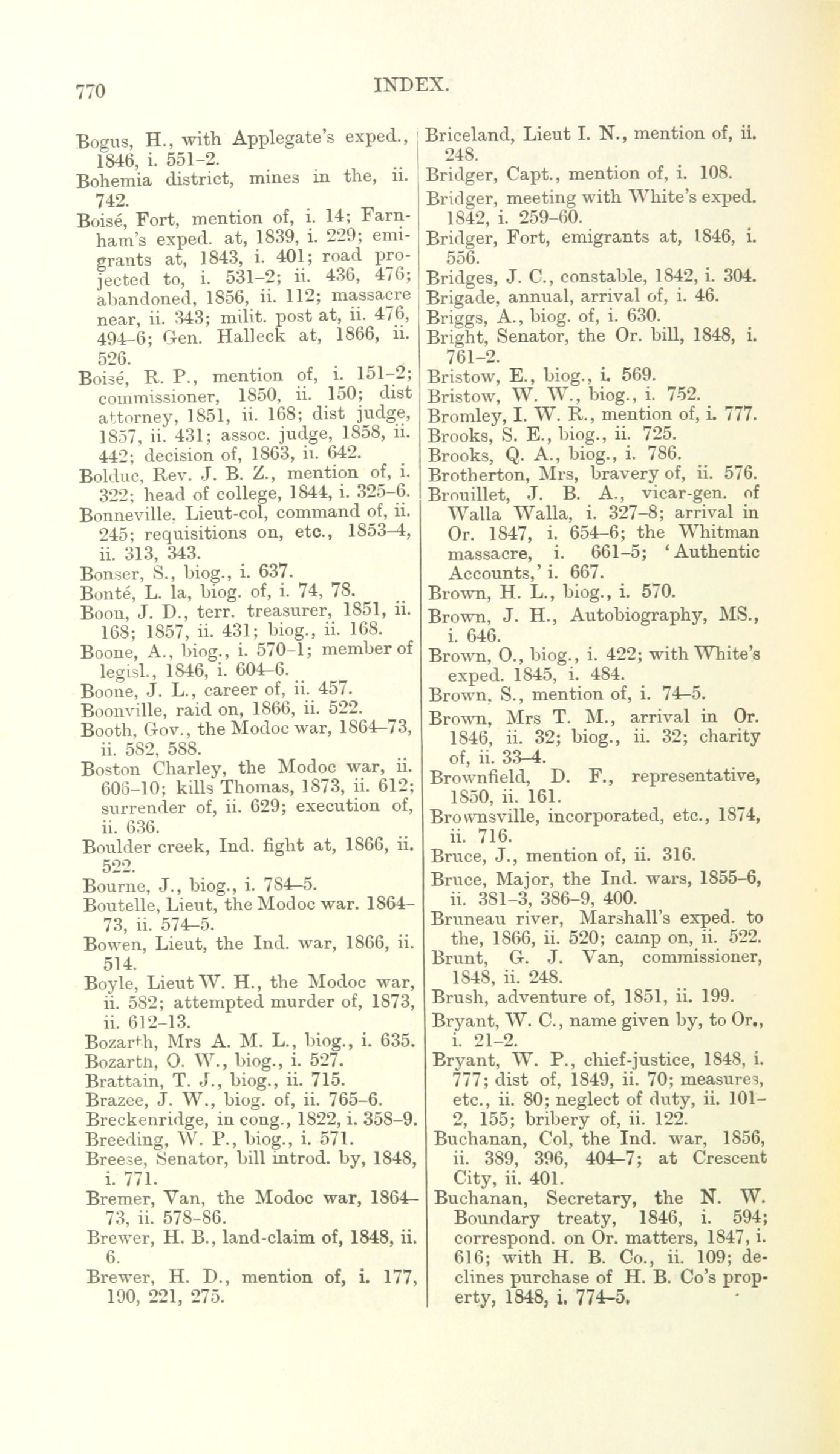 770 INDEX.

Bogus, H., with Applegate's exped., 1846, i. 551-2.
Bohemia district, mines in the, ii. 742.
Boisé, Fort, mention of, i. 14; Farnham's exped. at, 1839, i. 229; emigrants at, 1843, i. 401; road projected to, i. 531-2; ii. 436, 476; abandoned, 1856, ii. 112; massacre near, ii. 343; milit. post at, ii. 476, 494-6; Gen. Halleck at, 1866, ii. 526.
Boisé, R. P., mention of, i. 151-2; commissioner, 1850, ii. 150; dist attorney, 1851, ii. 168; dist judge, 1857, ii. 431; assoc. judge, 1858, ii. 442; decision of, 1863, ii. 642.
Bolduc, Rev. J. B. Z., mention of, i. 322; head of college, 1844, i. 325-6.
Bonneville, Lieut-col, command of, ii. 245; requisitions on, etc., 1853-4, ii. 313, 343.
Bonser, S., biog., i. 637.
Bonté, L. la, biog. of, i. 74, 78.
Boon, J. D., terr. treasurer, 1851, ii. 168; 1857, ii. 431; biog., ii. 168.
Boone, A., biog., i. 570-1; member of legisl., 1846, i. 604-6.
Boone, J. L., career of, ii. 457.
Boonville, raid on, 1866, ii. 522.
Booth, Gov., the Modoc war, 1864-73, ii. 582, 588.
Boston Charley, the Modoc war, ii. 606-10; kills Thomas, 1873, ii. 612; surrender of, ii. 629; execution of, ii. 636.
Boulder creek, Ind. fight at, 1866, ii. 522.
Bourne, J., biog., i. 784-5.
Boutelle, Lieut, the Modoc war. 1864-73, ii. 574-5.
Bowen, Lieut, the Ind. war, 1866, ii. 514.
Boyle, Lieut W. H., the Modoc war, ii. 582; attempted murder of, 1873, ii. 612-13.
Bozarth, Mrs A. M. L., biog., i. 635.
Bozarth, O. W., biog., i. 527.
Brattain, T. J., biog., ii. 715.
Brazee, J. W., biog. of, ii. 765-6.
Breckenridge, in cong., 1822, i. 358-9.
Breeding, W. P., biog., i. 571.
Breese, Senator, bill introd. by, 1848, i. 771.
Bremer, Van, the Modoc war, 1864-73, ii. 578-86.
Brewer, H. B., land-claim of, 1848, ii. 6.
Brewer, H. D., mention of, i. 177, 190, 221, 275.

Briceland, Lieut I. N., mention of, ii. 248.
Bridger, Capt., mention of, i. 108.
Bridger, meeting with White's exped. 1842, i. 259-60.
Bridger, Fort, emigrants at, 1846, i. 556.
Bridges, J. C., constable, 1842, i. 304.
Brigade, annual, arrival of, i. 46.
Briggs, A., biog. of, i. 630.
Bright, Senator, the Or. bill, 1848, i. 761-2.
Bristow, E., biog., i. 569.
Bristow, W. W., biog., i. 752.
Bromley, I. W. R., mention of, i. 777.
Brooks, S. E., biog., ii. 725.
Brooks, Q. A., biog., i. 786.
Brotherton, Mrs, bravery of, ii. 576.
Brouillet, J. B. A., vicar-gen. of Walla Walla, i. 327-8; arrival in Or. 1847, i. 654-6; the Whitman massacre, i. 661-5; 'Authentic Accounts,' i. 667.
Brown, H. L., biog., i. 570.
Brown, J. H., Autobiography, MS., i. 646.
Brown, O., biog., i. 422; with White's exped. 1845, i. 484.
Brown, S., mention of, i. 74-5.
Brown, Mrs T. M., arrival in Or. 1846, ii. 32; biog., ii. 32; charity of, ii. 33-4.
Brownfield, D. F., representative, 1850, ii. 161.
Brownsville, incorporated, etc., 1874, ii. 716.
Bruce, J., mention of, ii. 316.
Bruce, Major, the Ind. wars, 1855-6, ii. 381-3, 386-9, 400.
Bruneau river, Marshall's exped. to the, 1866, ii. 520; camp on, ii. 522.
Brunt, G. J. Van, commissioner, 1848, ii. 248.
Brush, adventure of, 1851, ii. 199.
Bryant, W. C., name given by, to Or., i. 21-2.
Bryant, W. P., chief-justice, 1848, i. 777; dist of, 1849, ii. 70; measures, etc., ii. 80; neglect of duty, ii. 101-2, 155; bribery of, ii. 122.
Buchanan, Col, the Ind. war, 1856, ii. 389, 396, 404-7; at Crescent City, ii. 401.
Buchanan, Secretary, the N. W. Boundary treaty, 1846, i. 594; correspond. on Or. matters, 1847, i. 616; with H. B. Co., ii. 109; declines purchase of H. B. Co's property, 1848, i. 774-5.